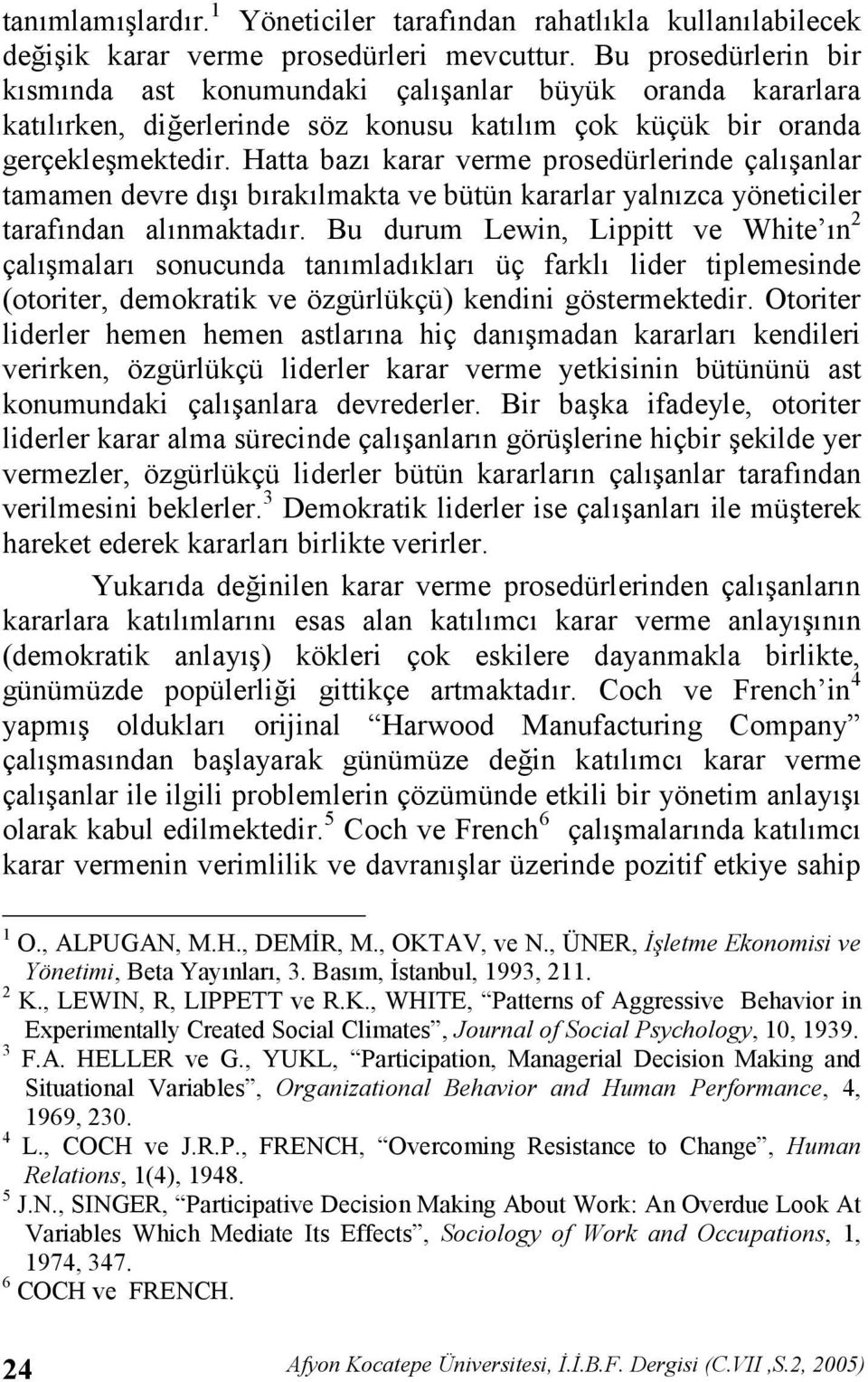 tanımlamışlardır.$^1$ Yöneticiler tarafından rahatlıkla kullanılabilecek değişik karar verme prosedürleri mevcuttur. Bu prosedürlerin bir kısmında ast konumundaki çalışanlar büyük oranda kararlara katılırken, diğerlerinde söz konusu katılım çok küçük bir oranda gerçekleşmektedir. Hatta bazı karar verme prosedürlerinde çalışanlar tamamen devre dışı bırakılmakta ve bütün kararlar yalnızca yöneticiler tarafından alınmaktadır. Bu durum Lewin, Lippitt ve White'ın$^2$ çalışmaları sonucunda tanımladıkları üç farklı lider tiplemesinde (otoriter, demokratik ve özgürlükçü) kendini göstermektedir. Otoriter liderler hemen hemen astlarına hiç danışmadan kararları kendileri verirken, özgürlükçü liderler karar verme yetkisinin bütününü ast konumundaki çalışanlara devrederler. Bir başka ifadeyle, otoriter liderler karar alma sürecinde çalışanların görüşlerine hiçbir şekilde yer vermezler, özgürlükçü liderler bütün kararların çalışanlar tarafından verilmesini beklerler.$^3$ Demokratik liderler ise çalışanları ile müşterek hareket ederek kararları birlikte verirler.

Yukarıda değinilen karar verme prosedürlerinden çalışanların kararlara katılımlarını esas alan katılımcı karar verme anlayışının (demokratik anlayış) kökleri çok eskilere dayanmakla birlikte, günümüzde popülerliği gittikçe artmaktadır. Coch ve French'in$^4$ yapmış oldukları orijinal "Harwood Manufacturing Company" çalışmasından başlayarak günümüze değin katılımcı karar verme çalışanlar ile ilgili problemlerin çözümünde etkili bir yönetim anlayışı olarak kabul edilmektedir.$^5$ Coch ve French$^6$ çalışmalarında katılımcı karar vermenin verimlilik ve davranışlar üzerinde pozitif etkiye sahip

$^1$ O., ALPUGAN, M.H., DEMİR, M., OKTAV, ve N., ÜNER, İşletme Ekonomisi ve Yönetimi, Beta Yayınları, 3. Basım, İstanbul, 1993, 211.
$^2$ K., LEWIN, R, LIPPETT ve R.K., WHITE, "Patterns of Aggressive Behavior in Experimentally Created Social Climates", Journal of Social Psychology, 10, 1939.
$^3$ F.A. HELLER ve G., YUKL, "Participation, Managerial Decision Making and Situational Variables", Organizational Behavior and Human Performance, 4, 1969, 230.
$^4$ L., COCH ve J.R.P., FRENCH, "Overcoming Resistance to Change", Human Relations, 1(4), 1948.
$^5$ J.N., SINGER, "Participative Decision Making About Work: An Overdue Look At Variables Which Mediate Its Effects", Sociology of Work and Occupations, 1, 1974, 347.
$^6$ COCH ve FRENCH.

24 Afyon Kocatepe Üniversitesi, İ.İ.B.F. Dergisi (C.VII ,S.2, 2005)